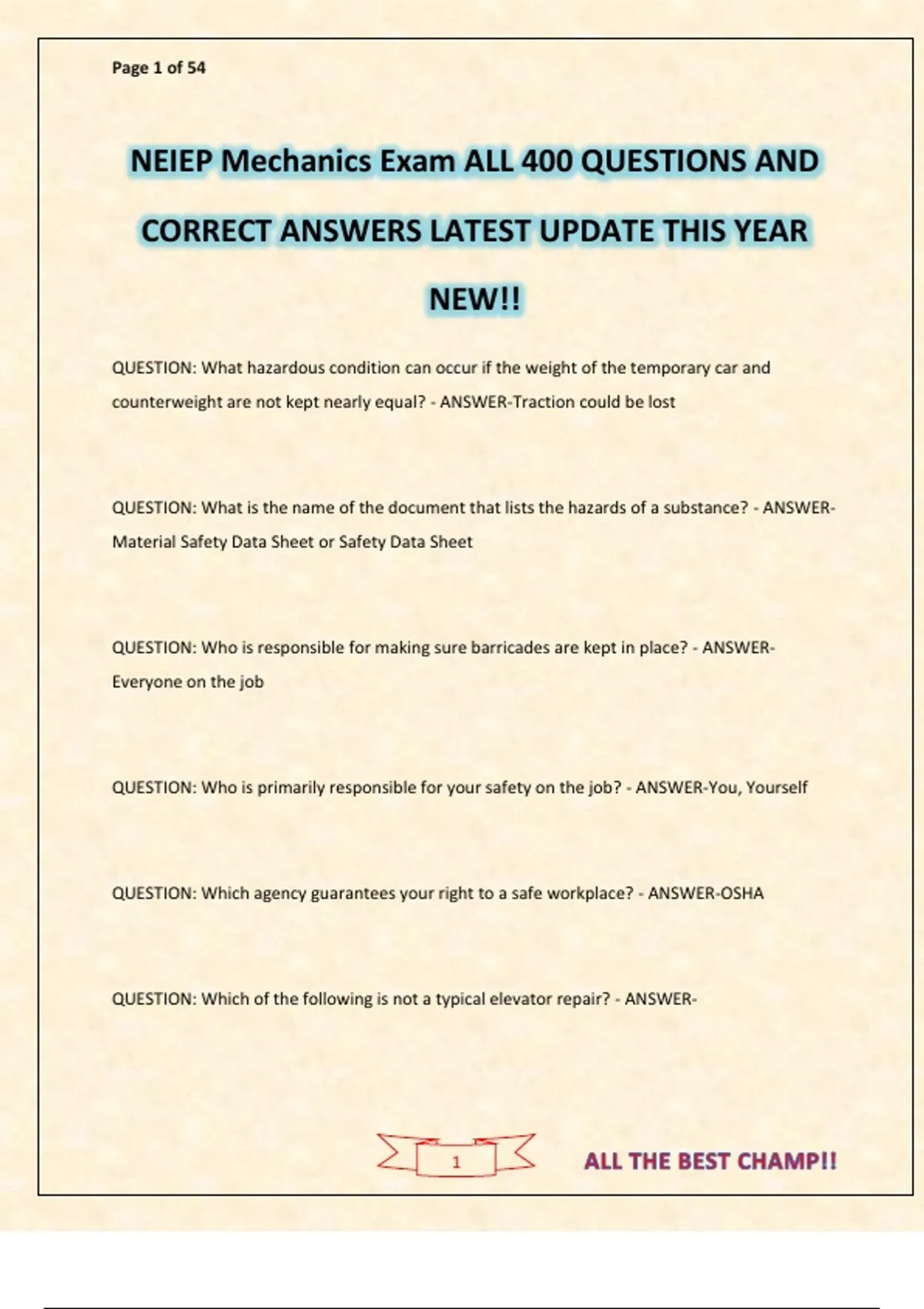 Page 1 of 54

NEIEP Mechanics Exam ALL 400 QUESTIONS AND CORRECT ANSWERS LATEST UPDATE THIS YEAR NEW!!

QUESTION: What hazardous condition can occur if the weight of the temporary car and counterweight are not kept nearly equal? - ANSWER-Traction could be lost

QUESTION: What is the name of the document that lists the hazards of a substance? - ANSWER-Material Safety Data Sheet or Safety Data Sheet

QUESTION: Who is responsible for making sure barricades are kept in place? - ANSWER-Everyone on the job

QUESTION: Who is primarily responsible for your safety on the job? - ANSWER-You, Yourself

QUESTION: Which agency guarantees your right to a safe workplace? - ANSWER-OSHA

QUESTION: Which of the following is not a typical elevator repair? - ANSWER-

1

ALL THE BEST CHAMP!!